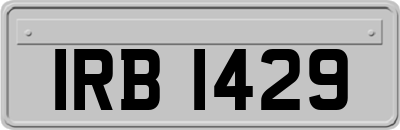 IRB 1429